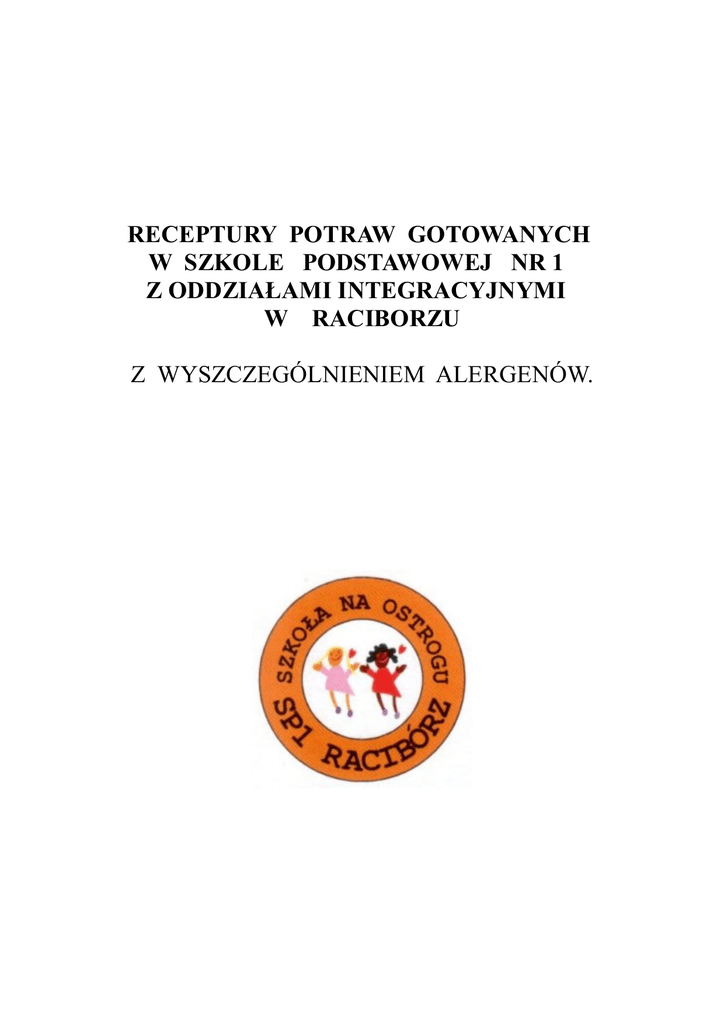 RECEPTURY POTRAW GOTOWANYCH W SZKOLE PODSTAWOWEJ NR 1 Z ODDZIAŁAMI INTEGRACYJNYMI W RACIBORZU

Z WYSZCZEGÓLNIENIEM ALERGENÓW.

SZKOŁA NA OSTROGU
SP1 RACIBÓRZ